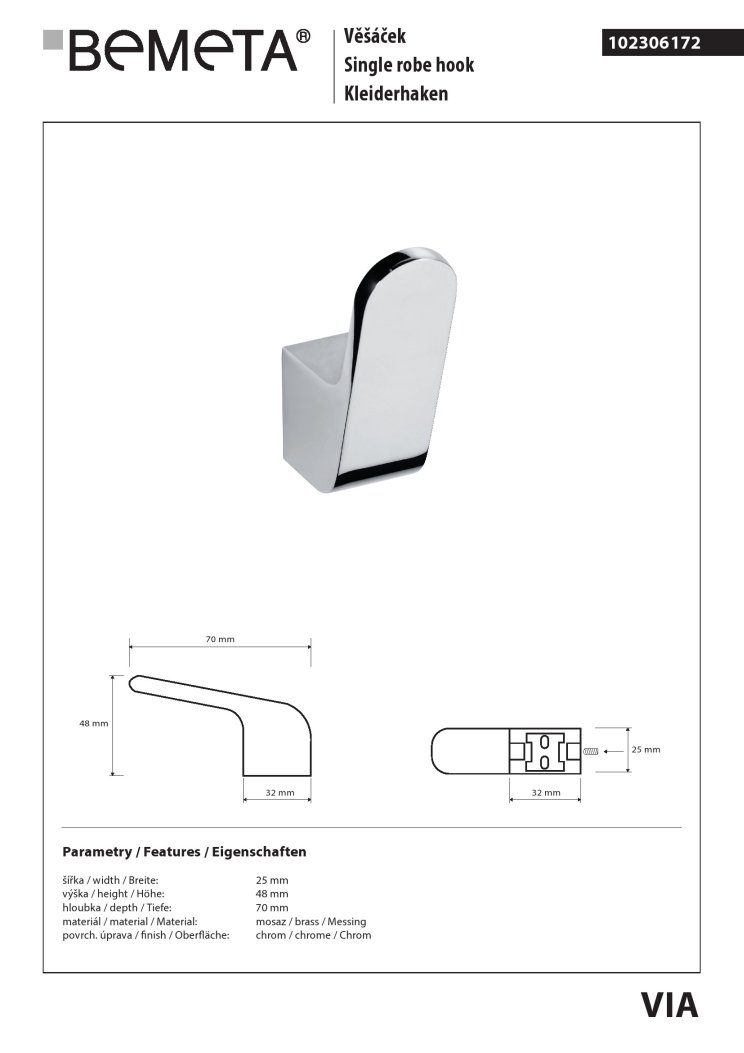 BEMETA®

Věšáček
Single robe hook
Kleiderhaken

102306172

70 mm

48 mm

32 mm

25 mm

32 mm

Parametry / Features / Eigenschaften

| | |
|---|---|
| šířka / width / Breite: | 25 mm |
| výška / height / Höhe: | 48 mm |
| hloubka / depth / Tiefe: | 70 mm |
| materiál / material / Material: | mosaz / brass / Messing |
| povrch. úprava / finish / Oberfläche: | chrom / chrome / Chrom |

VIA